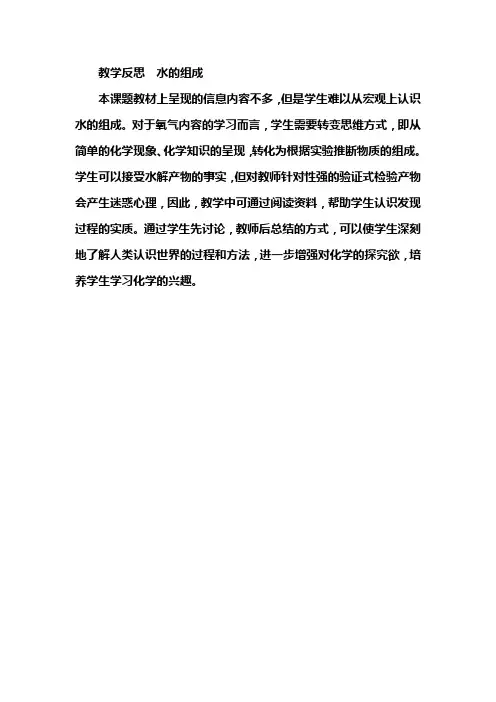 教学反思　水的组成

本课题教材上呈现的信息内容不多，但是学生难以从宏观上认识水的组成。对于氧气内容的学习而言，学生需要转变思维方式，即从简单的化学现象、化学知识的呈现，转化为根据实验推断物质的组成。学生可以接受水解产物的事实，但对教师针对性强的验证式检验产物会产生迷惑心理，因此，教学中可通过阅读资料，帮助学生认识发现过程的实质。通过学生先讨论，教师后总结的方式，可以使学生深刻地了解人类认识世界的过程和方法，进一步增强对化学的探究欲，培养学生学习化学的兴趣。